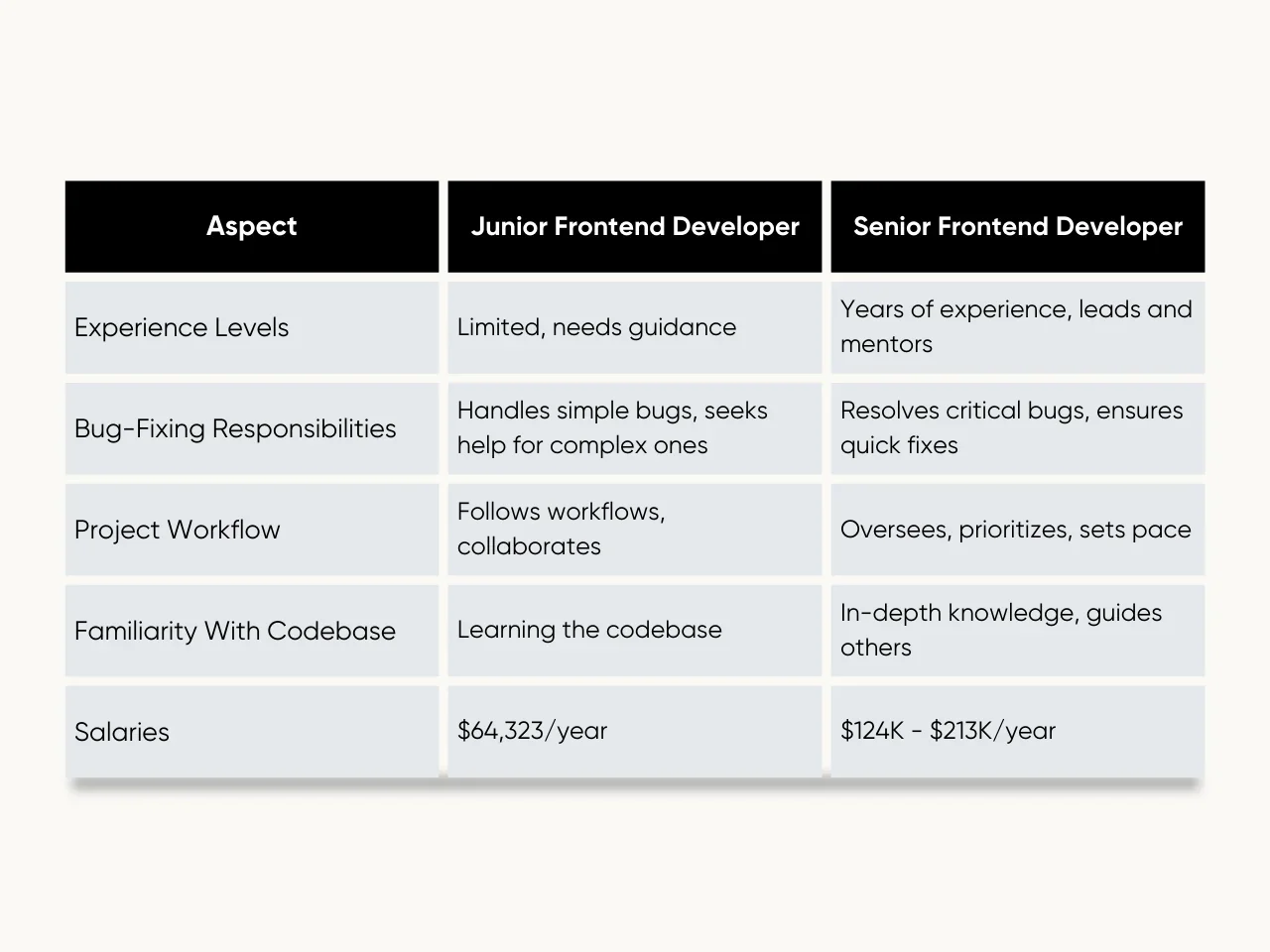 | Aspect | Junior Frontend Developer | Senior Frontend Developer |
|---|---|---|
| Experience Levels | Limited, needs guidance | Years of experience, leads and mentors |
| Bug-Fixing Responsibilities | Handles simple bugs, seeks help for complex ones | Resolves critical bugs, ensures quick fixes |
| Project Workflow | Follows workflows, collaborates | Oversees, prioritizes, sets pace |
| Familiarity With Codebase | Learning the codebase | In-depth knowledge, guides others |
| Salaries | \$64,323/year | \$124K - \$213K/year |